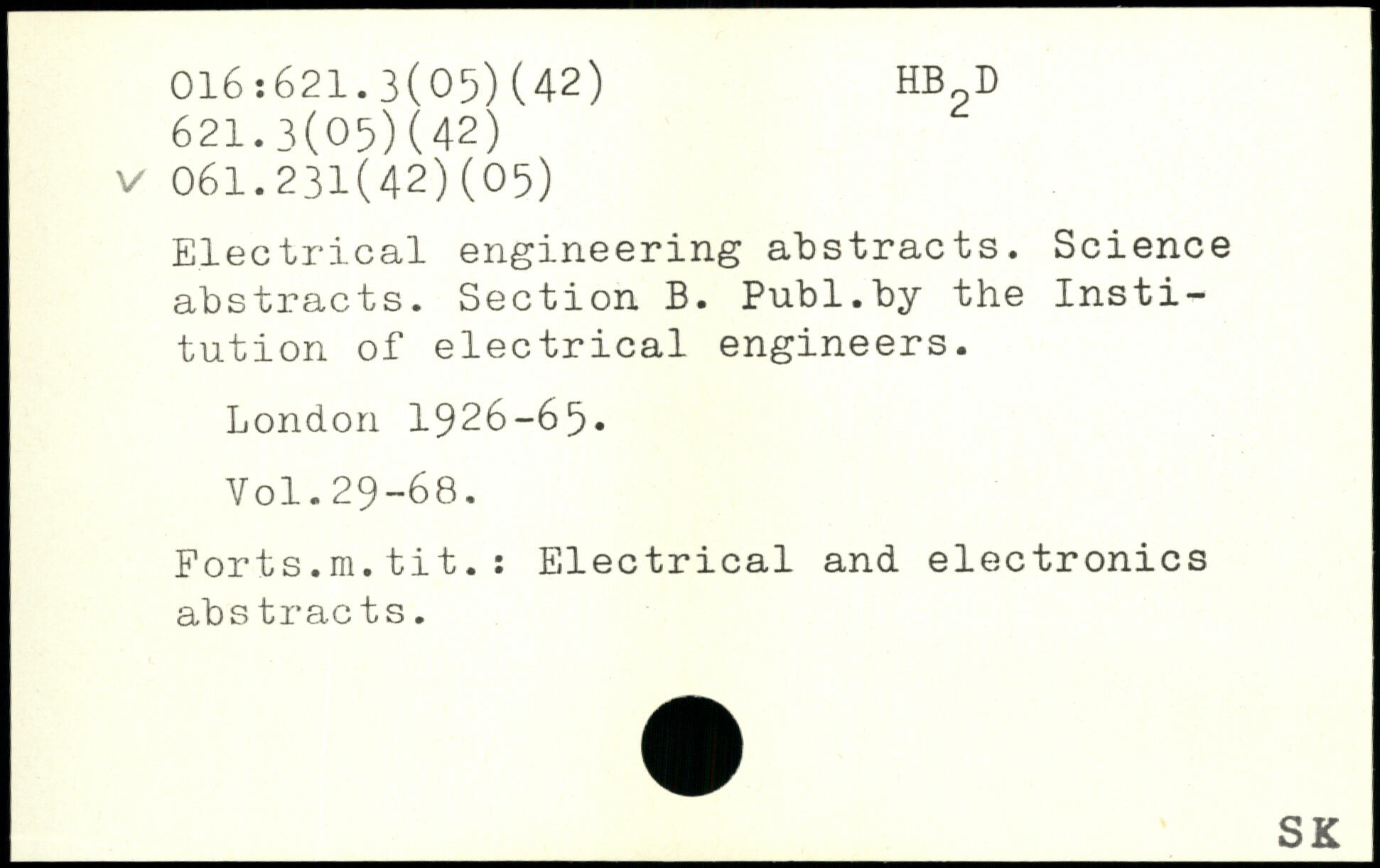 016:621.3(05)(42)
621.3(05)(42)
✓ 061.231(42)(05)

$HB_2D$

Electrical engineering abstracts. Science abstracts. Section B. Publ.by the Institution of electrical engineers.

London 1926-65.

Vol.29-68.

Forts.m.tit.: Electrical and electronics abstracts.

SK